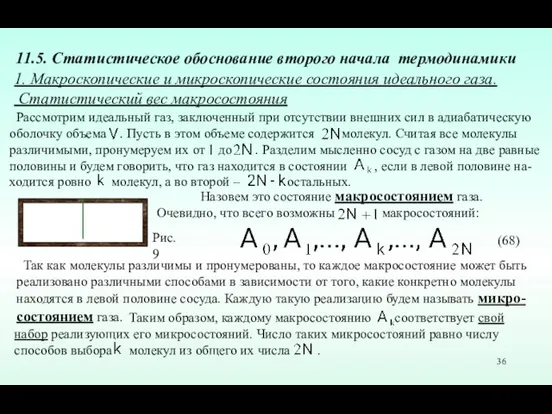 11.5. Статистическое обоснование второго начала термодинамики

1. Макроскопические и микроскопические состояния идеального газа. Статистический вес макросостояния

Рассмотрим идеальный газ, заключенный при отсутствии внешних сил в адиабатическую оболочку объема $V$. Пусть в этом объеме содержится $2N$ молекул. Считая все молекулы различимыми, пронумеруем их от $1$ до $2N$. Разделим мысленно сосуд с газом на две равные половины и будем говорить, что газ находится в состоянии $A_k$, если в левой половине находится ровно $k$ молекул, а во второй – $2N-k$ остальных.

Назовем это состояние макросостоянием газа.

Очевидно, что всего возможны $2N+1$ макросостояний:

Рис. 9

$A_0, A_1, \ldots, A_k, \ldots, A_{2N}$ (68)

Так как молекулы различимы и пронумерованы, то каждое макросостояние может быть реализовано различными способами в зависимости от того, какие конкретно молекулы находятся в левой половине сосуда. Каждую такую реализацию будем называть микросостоянием газа. Таким образом, каждому макросостоянию $A_k$ соответствует свой набор реализующих его микросостояний. Число таких микросостояний равно числу способов выбора $k$ молекул из общего их числа $2N$.

36